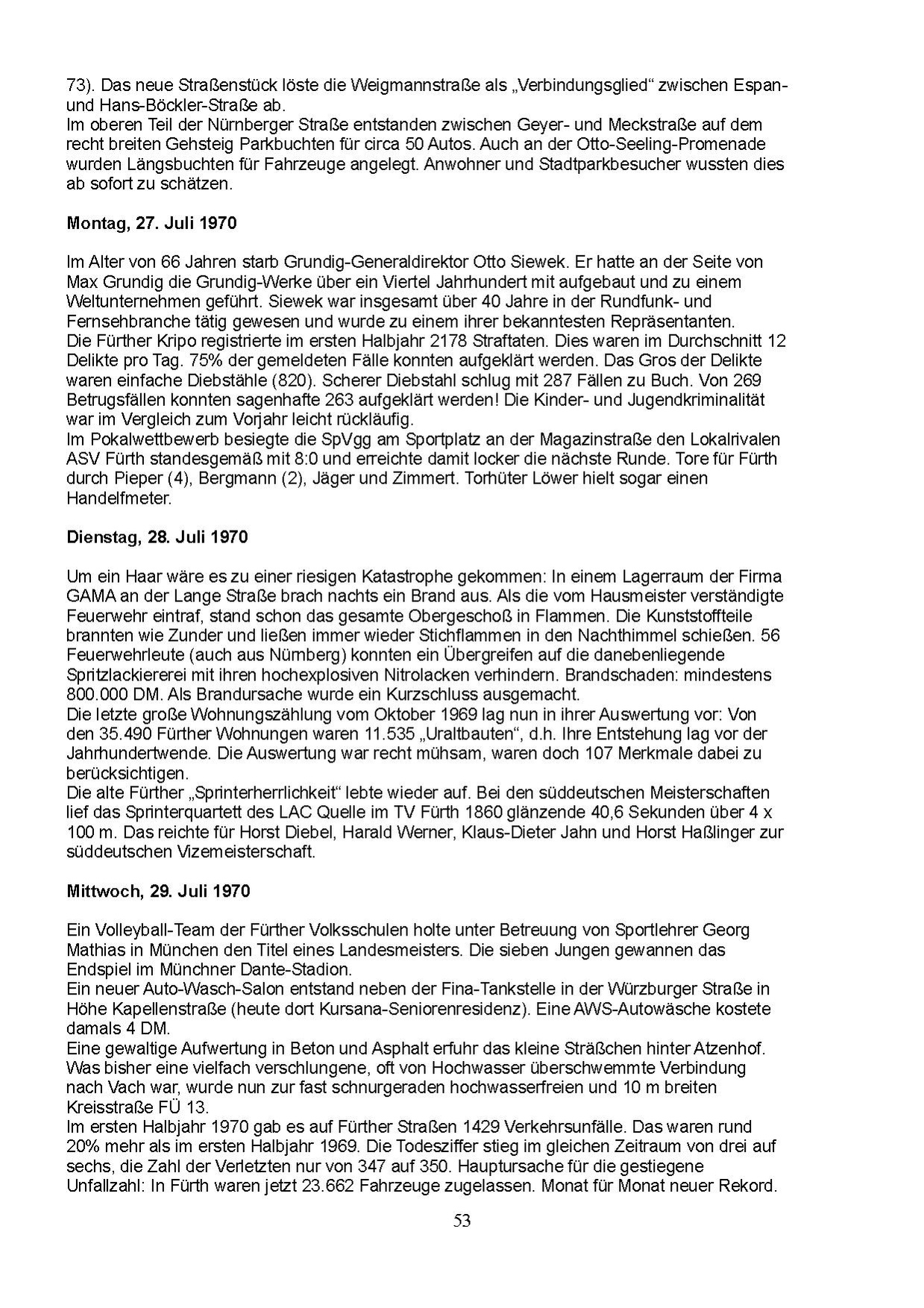 73). Das neue Straßenstück löste die Weigmannstraße als „Verbindungsglied“ zwischen Espan- und Hans-Böckler-Straße ab.
Im oberen Teil der Nürnberger Straße entstanden zwischen Geyer- und Meckstraße auf dem recht breiten Gehsteig Parkbuchten für circa 50 Autos. Auch an der Otto-Seeling-Promenade wurden Längsbuchten für Fahrzeuge angelegt. Anwohner und Stadtparkbesucher wussten dies ab sofort zu schätzen.

Montag, 27. Juli 1970

Im Alter von 66 Jahren starb Grundig-Generaldirektor Otto Siewek. Er hatte an der Seite von Max Grundig die Grundig-Werke über ein Viertel Jahrhundert mit aufgebaut und zu einem Weltunternehmen geführt. Siewek war insgesamt über 40 Jahre in der Rundfunk- und Fernsehbranche tätig gewesen und wurde zu einem ihrer bekanntesten Repräsentanten.
Die Fürther Kripo registrierte im ersten Halbjahr 2178 Straftaten. Dies waren im Durchschnitt 12 Delikte pro Tag. 75% der gemeldeten Fälle konnten aufgeklärt werden. Das Gros der Delikte waren einfache Diebstähle (820). Scherer Diebstahl schlug mit 287 Fällen zu Buch. Von 269 Betrugsfällen konnten sagenhafte 263 aufgeklärt werden! Die Kinder- und Jugendkriminalität war im Vergleich zum Vorjahr leicht rückläufig.
Im Pokalwettbewerb besiegte die SpVgg am Sportplatz an der Magazinstraße den Lokalrivalen ASV Fürth standesgemäß mit 8:0 und erreichte damit locker die nächste Runde. Tore für Fürth durch Pieper (4), Bergmann (2), Jäger und Zimmert. Torhüter Löwer hielt sogar einen Handelfmeter.

Dienstag, 28. Juli 1970

Um ein Haar wäre es zu einer riesigen Katastrophe gekommen: In einem Lagerraum der Firma GAMA an der Lange Straße brach nachts ein Brand aus. Als die vom Hausmeister verständigte Feuerwehr eintraf, stand schon das gesamte Obergeschoß in Flammen. Die Kunststoffteile brannten wie Zunder und ließen immer wieder Stichflammen in den Nachthimmel schießen. 56 Feuerwehrleute (auch aus Nürnberg) konnten ein Übergreifen auf die danebenliegende Spritzlackiererei mit ihren hochexplosiven Nitrolacken verhindern. Brandschaden: mindestens 800.000 DM. Als Brandursache wurde ein Kurzschluss ausgemacht.
Die letzte große Wohnungszählung vom Oktober 1969 lag nun in ihrer Auswertung vor: Von den 35.490 Fürther Wohnungen waren 11.535 „Uraltbauten“, d.h. Ihre Entstehung lag vor der Jahrhundertwende. Die Auswertung war recht mühsam, waren doch 107 Merkmale dabei zu berücksichtigen.
Die alte Fürther „Sprinterherrlichkeit“ lebte wieder auf. Bei den süddeutschen Meisterschaften lief das Sprinterquartett des LAC Quelle im TV Fürth 1860 glänzende 40,6 Sekunden über 4 x 100 m. Das reichte für Horst Diebel, Harald Werner, Klaus-Dieter Jahn und Horst Haßlinger zur süddeutschen Vizemeisterschaft.

Mittwoch, 29. Juli 1970

Ein Volleyball-Team der Fürther Volksschulen holte unter Betreuung von Sportlehrer Georg Mathias in München den Titel eines Landesmeisters. Die sieben Jungen gewannen das Endspiel im Münchner Dante-Stadion.
Ein neuer Auto-Wasch-Salon entstand neben der Fina-Tankstelle in der Würzburger Straße in Höhe Kapellenstraße (heute dort Kursana-Seniorenresidenz). Eine AWS-Autowäsche kostete damals 4 DM.
Eine gewaltige Aufwertung in Beton und Asphalt erfuhr das kleine Sträßchen hinter Atzenhof. Was bisher eine vielfach verschlungene, oft von Hochwasser überschwemmte Verbindung nach Vach war, wurde nun zur fast schnurgeraden hochwasserfreien und 10 m breiten Kreisstraße FÜ 13.
Im ersten Halbjahr 1970 gab es auf Fürther Straßen 1429 Verkehrsunfälle. Das waren rund 20% mehr als im ersten Halbjahr 1969. Die Todesziffer stieg im gleichen Zeitraum von drei auf sechs, die Zahl der Verletzten nur von 347 auf 350. Hauptursache für die gestiegene Unfallzahl: In Fürth waren jetzt 23.662 Fahrzeuge zugelassen. Monat für Monat neuer Rekord.

53